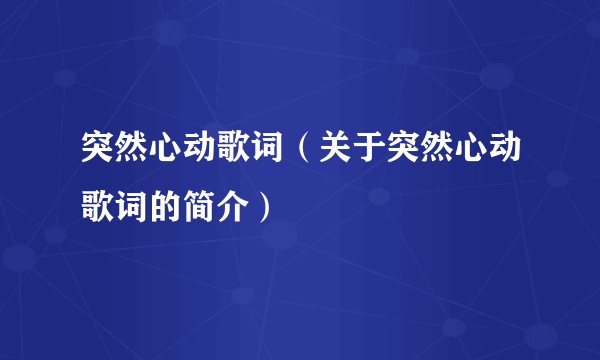 突然心动歌词（关于突然心动歌词的简介）